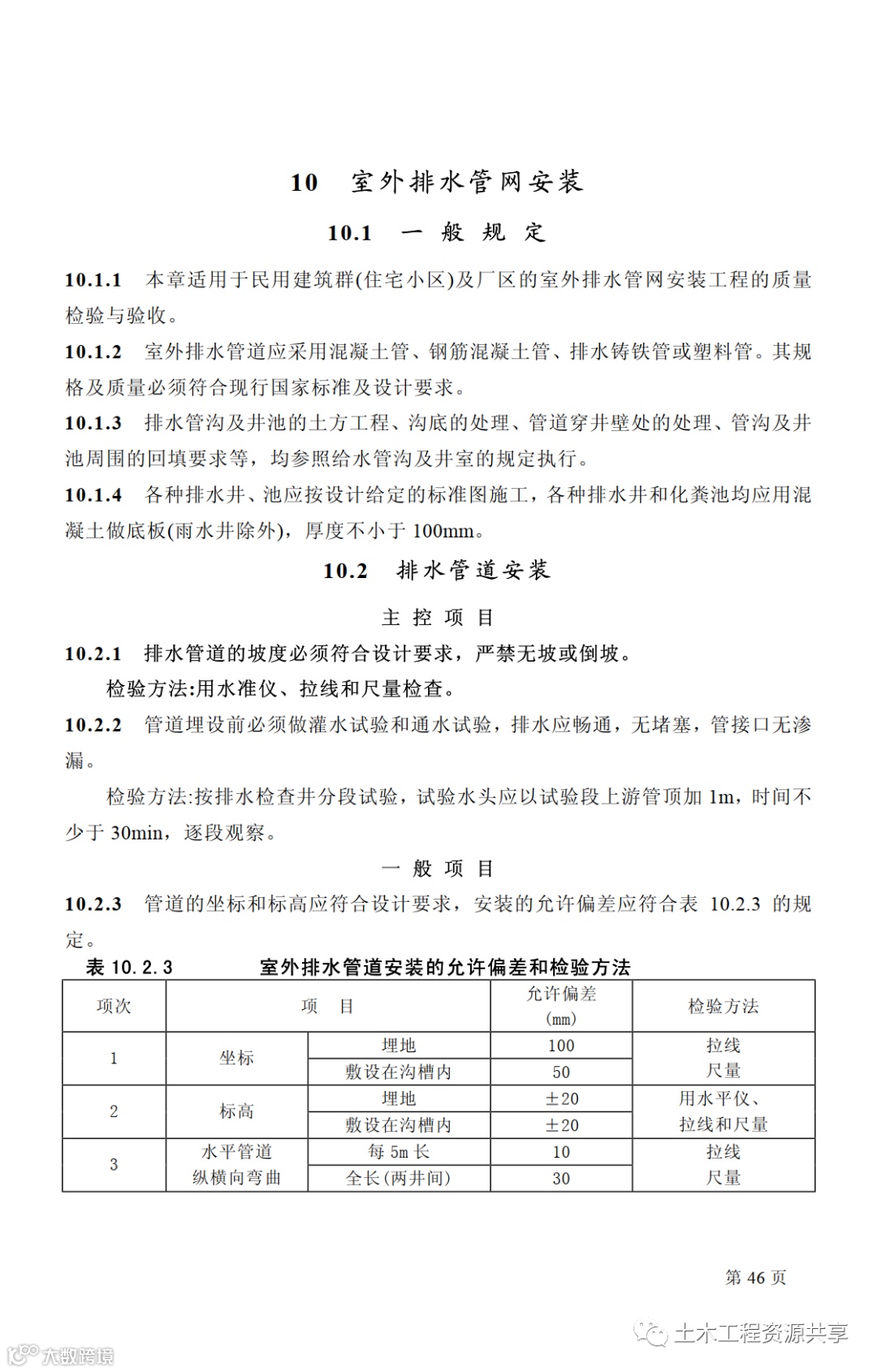 10　室外排水管网安装

10.1　一 般 规 定

10.1.1　本章适用于民用建筑群(住宅小区)及厂区的室外排水管网安装工程的质量检验与验收。

10.1.2　室外排水管道应采用混凝土管、钢筋混凝土管、排水铸铁管或塑料管。其规格及质量必须符合现行国家标准及设计要求。

10.1.3　排水管沟及井池的土方工程、沟底的处理、管道穿井壁处的处理、管沟及井池周围的回填要求等，均参照给水管沟及井室的规定执行。

10.1.4　各种排水井、池应按设计给定的标准图施工，各种排水井和化粪池均应用混凝土做底板(雨水井除外)，厚度不小于 100mm。

10.2　排水管道安装

主 控 项 目

10.2.1　排水管道的坡度必须符合设计要求，严禁无坡或倒坡。

检验方法:用水准仪、拉线和尺量检查。

10.2.2　管道埋设前必须做灌水试验和通水试验，排水应畅通，无堵塞，管接口无渗漏。

检验方法:按排水检查井分段试验，试验水头应以试验段上游管顶加 1m，时间不少于 30min，逐段观察。

一 般 项 目

10.2.3　管道的坐标和标高应符合设计要求，安装的允许偏差应符合表 10.2.3 的规定。

表 10.2.3　室外排水管道安装的允许偏差和检验方法

| 项次 | 项　目 | | 允许偏差 (mm) | 检验方法 |
|---|---|---|---|---|
| 1 | 坐标 | 埋地 | 100 | 拉线 尺量 |
| | | 敷设在沟槽内 | 50 | |
| 2 | 标高 | 埋地 | ±20 | 用水平仪、拉线和尺量 |
| | | 敷设在沟槽内 | ±20 | |
| 3 | 水平管道 纵横向弯曲 | 每 5m 长 | 10 | 拉线 尺量 |
| | | 全长(两井间) | 30 | |

第 46 页

土木工程资源共享

大数跨境